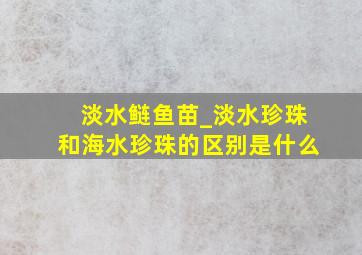 淡水鲢鱼苗_淡水珍珠和海水珍珠的区别是什么